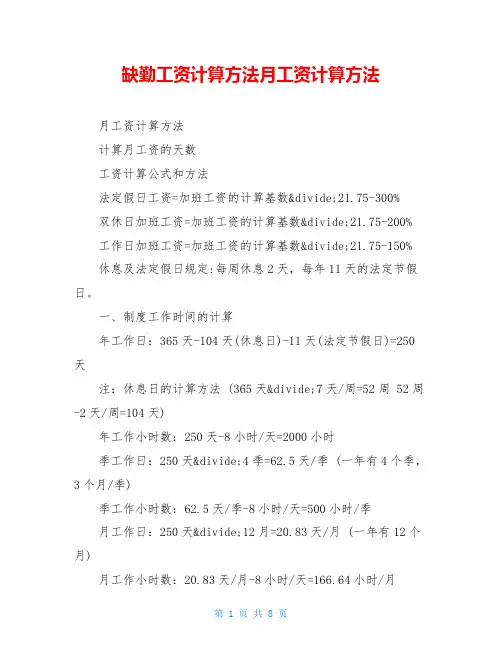 缺勤工资计算方法月工资计算方法

月工资计算方法

计算月工资的天数

工资计算公式和方法

法定假日工资=加班工资的计算基数&divide;21.75-300%

双休日加班工资=加班工资的计算基数&divide;21.75-200%

工作日加班工资=加班工资的计算基数&divide;21.75-150%

休息及法定假日规定:每周休息2天，每年11天的法定节假日。

一、制度工作时间的计算

年工作日：365天-104天(休息日)-11天(法定节假日)=250天

注：休息日的计算方法 (365天&divide;7天/周=52周 52周-2天/周=104天)

年工作小时数：250天-8小时/天=2000小时

季工作日：250天&divide;4季=62.5天/季 (一年有4个季，3个月/季)

季工作小时数：62.5天/季-8小时/天=500小时/季

月工作日：250天&divide;12月=20.83天/月 (一年有12个月)

月工作小时数：20.83天/月-8小时/天=166.64小时/月

第 1 页 共 8 页